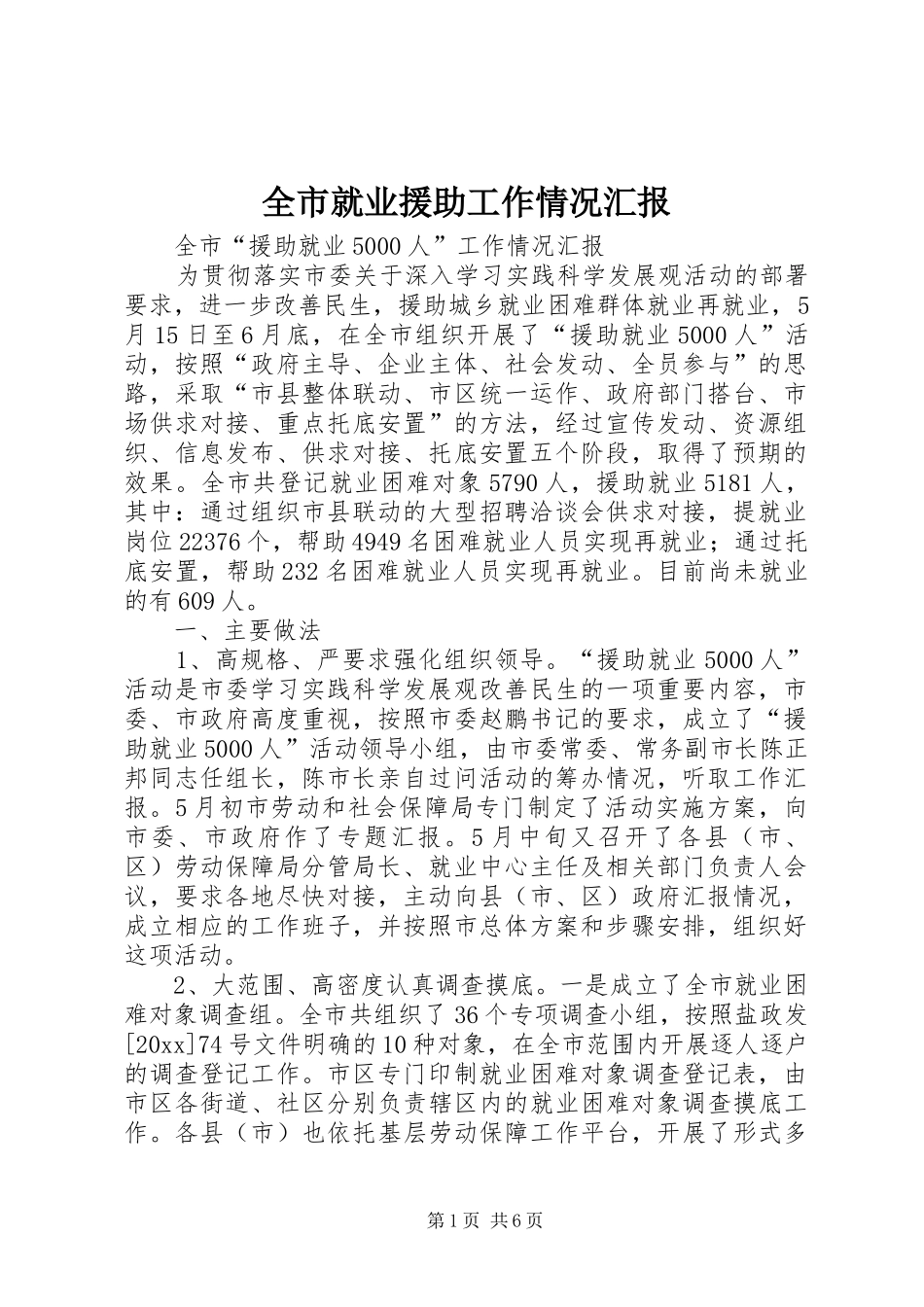 全市就业援助工作情况汇报

全市“援助就业5000人”工作情况汇报

为贯彻落实市委关于深入学习实践科学发展观活动的部署要求，进一步改善民生，援助城乡就业困难群体就业再就业，5月15日至6月底，在全市组织开展了“援助就业5000人”活动，按照“政府主导、企业主体、社会发动、全员参与”的思路，采取“市县整体联动、市区统一运作、政府部门搭台、市场供求对接、重点托底安置”的方法，经过宣传发动、资源组织、信息发布、供求对接、托底安置五个阶段，取得了预期的效果。全市共登记就业困难对象5790人，援助就业5181人，其中：通过组织市县联动的大型招聘洽谈会供求对接，提就业岗位22376个，帮助4949名困难就业人员实现再就业；通过托底安置，帮助232名困难就业人员实现再就业。目前尚未就业的有609人。

一、主要做法

1、高规格、严要求强化组织领导。“援助就业5000人”活动是市委学习实践科学发展观改善民生的一项重要内容，市委、市政府高度重视，按照市委赵鹏书记的要求，成立了“援助就业5000人”活动领导小组，由市委常委、常务副市长陈正邦同志任组长，陈市长亲自过问活动的筹办情况，听取工作汇报。5月初市劳动和社会保障局专门制定了活动实施方案，向市委、市政府作了专题汇报。5月中旬又召开了各县（市、区）劳动保障局分管局长、就业中心主任及相关部门负责人会议，要求各地尽快对接，主动向县（市、区）政府汇报情况，成立相应的工作班子，并按照市总体方案和步骤安排，组织好这项活动。

2、大范围、高密度认真调查摸底。一是成立了全市就业困难对象调查组。全市共组织了36个专项调查小组，按照盐政发[20xx]74号文件明确的10种对象，在全市范围内开展逐人逐户的调查登记工作。市区专门印制就业困难对象调查登记表，由市区各街道、社区分别负责辖区内的就业困难对象调查摸底工作。各县（市）也依托基层劳动保障工作平台，开展了形式多

第1页 共6页